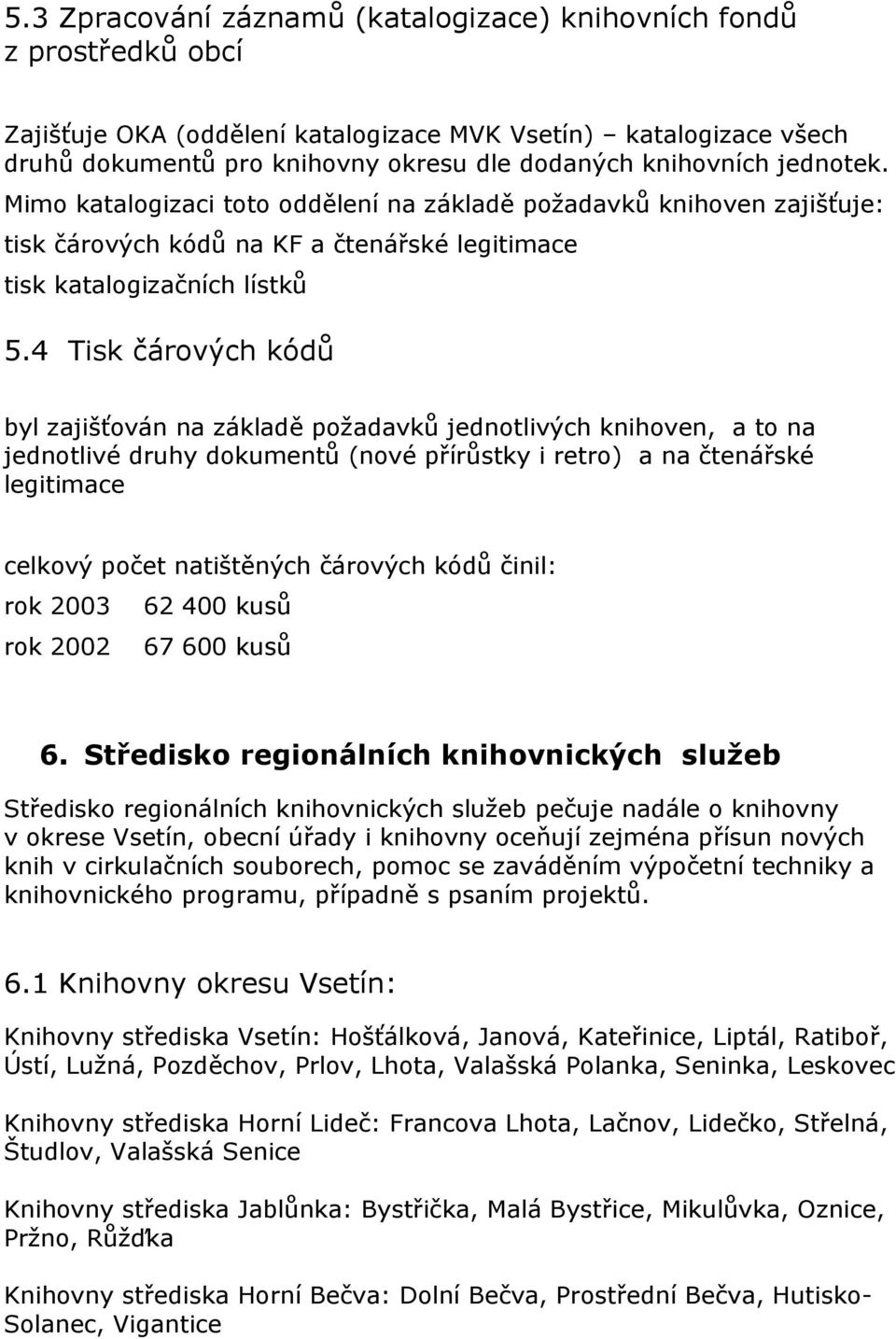 5.3 Zpracování záznamů (katalogizace) knihovních fondů z prostředků obcí

Zajišťuje OKA (oddělení katalogizace MVK Vsetín) – katalogizace všech druhů dokumentů pro knihovny okresu dle dodaných knihovních jednotek. Mimo katalogizaci toto oddělení na základě požadavků knihoven zajišťuje:

tisk čárových kódů na KF a čtenářské legitimace

tisk katalogizačních lístků

5.4 Tisk čárových kódů

byl zajišťován na základě požadavků jednotlivých knihoven, a to na jednotlivé druhy dokumentů (nové přírůstky i retro) a na čtenářské legitimace

celkový počet natištěných čárových kódů činil:

rok 2003 62 400 kusů

rok 2002 67 600 kusů

6. Středisko regionálních knihovnických služeb

Středisko regionálních knihovnických služeb pečuje nadále o knihovny v okrese Vsetín, obecní úřady i knihovny oceňují zejména přísun nových knih v cirkulačních souborech, pomoc se zaváděním výpočetní techniky a knihovnického programu, případně s psaním projektů.

6.1 Knihovny okresu Vsetín:

Knihovny střediska Vsetín: Hošťálková, Janová, Kateřinice, Liptál, Ratiboř, Ústí, Lužná, Pozděchov, Prlov, Lhota, Valašská Polanka, Seninka, Leskovec

Knihovny střediska Horní Lideč: Francova Lhota, Lačnov, Lidečko, Střelná, Študlov, Valašská Senice

Knihovny střediska Jablůnka: Bystřička, Malá Bystřice, Mikulůvka, Oznice, Pržno, Růžďka

Knihovny střediska Horní Bečva: Dolní Bečva, Prostřední Bečva, Hutisko-Solanec, Vigantice